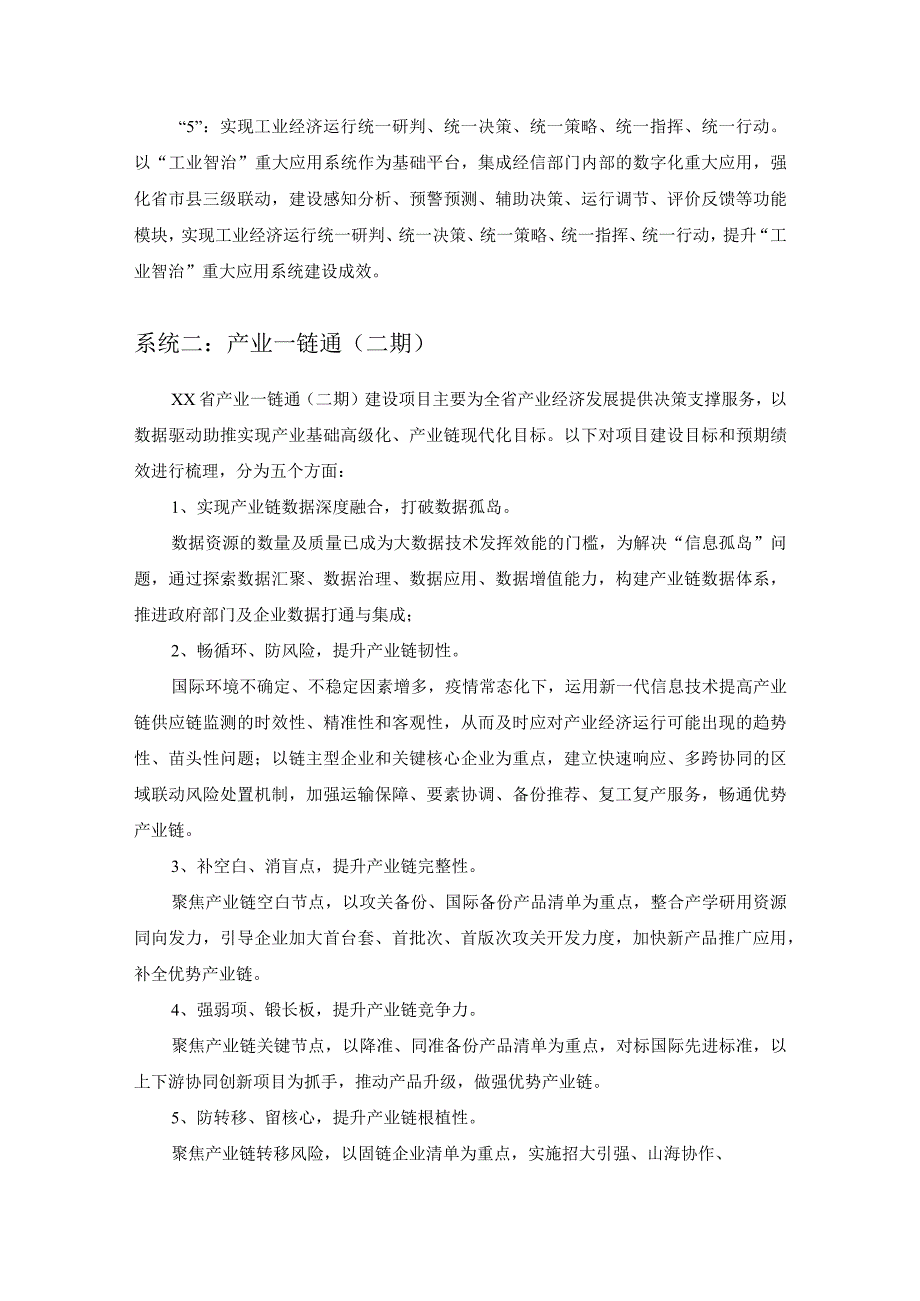 “5”：实现工业经济运行统一研判、统一决策、统一策略、统一指挥、统一行动。以“工业智治”重大应用系统作为基础平台，集成经信部门内部的数字化重大应用，强化省市县三级联动，建设感知分析、预警预测、辅助决策、运行调节、评价反馈等功能模块，实现工业经济运行统一研判、统一决策、统一策略、统一指挥、统一行动，提升“工业智治”重大应用系统建设成效。

系统二：产业一链通（二期）

XX省产业一链通（二期）建设项目主要为全省产业经济发展提供决策支撑服务，以数据驱动助推实现产业基础高级化、产业链现代化目标。以下对项目建设目标和预期绩效进行梳理，分为五个方面：

1、实现产业链数据深度融合，打破数据孤岛。

数据资源的数量及质量已成为大数据技术发挥效能的门槛，为解决“信息孤岛”问题，通过探索数据汇聚、数据治理、数据应用、数据增值能力，构建产业链数据体系，推进政府部门及企业数据打通与集成；

2、畅循环、防风险，提升产业链韧性。

国际环境不确定、不稳定因素增多，疫情常态化下，运用新一代信息技术提高产业链供应链监测的时效性、精准性和客观性，从而及时应对产业经济运行可能出现的趋势性、苗头性问题；以链主型企业和关键核心企业为重点，建立快速响应、多跨协同的区域联动风险处置机制，加强运输保障、要素协调、备份推荐、复工复产服务，畅通优势产业链。

3、补空白、消盲点，提升产业链完整性。

聚焦产业链空白节点，以攻关备份、国际备份产品清单为重点，整合产学研用资源同向发力，引导企业加大首台套、首批次、首版次攻关开发力度，加快新产品推广应用，补全优势产业链。

4、强弱项、锻长板，提升产业链竞争力。

聚焦产业链关键节点，以降准、同准备份产品清单为重点，对标国际先进标准，以上下游协同创新项目为抓手，推动产品升级，做强优势产业链。

5、防转移、留核心，提升产业链根植性。

聚焦产业链转移风险，以固链企业清单为重点，实施招大引强、山海协作、